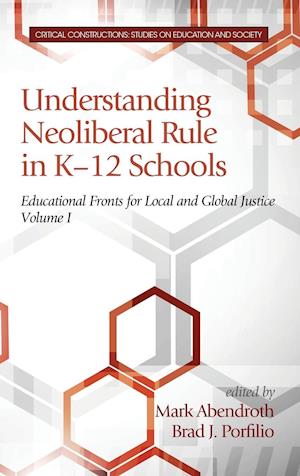 CRITICAL CONSTRUCTIONS: STUDIES ON EDUCATION AND SOCIETY

Understanding Neoliberal Rule in K–12 Schools

Educational Fronts for Local and Global Justice
Volume I

edited by
Mark Abendroth
Brad J. Porfilio